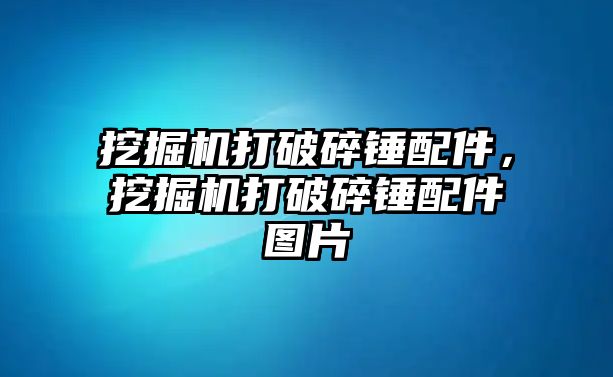 挖掘机打破碎锤配件，挖掘机打破碎锤配件图片